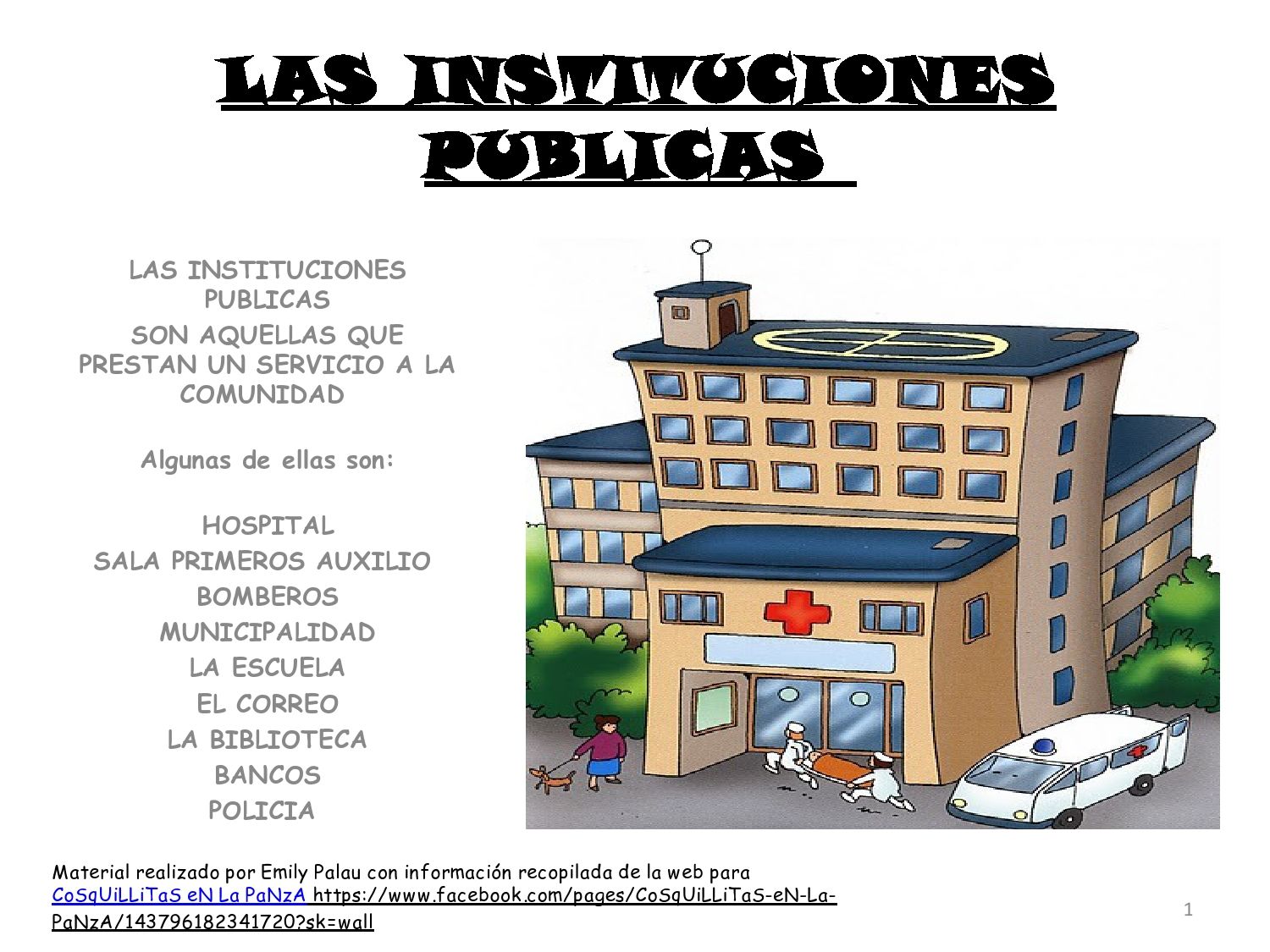 LAS INSTITUCIONES PUBLICAS

LAS INSTITUCIONES PUBLICAS
SON AQUELLAS QUE PRESTAN UN SERVICIO A LA COMUNIDAD

Algunas de ellas son:

HOSPITAL
SALA PRIMEROS AUXILIO
BOMBEROS
MUNICIPALIDAD
LA ESCUELA
EL CORREO
LA BIBLIOTECA
BANCOS
POLICIA

Material realizado por Emily Palau con información recopilada de la web para CoSqUiLLiTaS eN La PaNzA https://www.facebook.com/pages/CoSqUiLLiTaS-eN-La-PaNzA/143796182341720?sk=wall

1